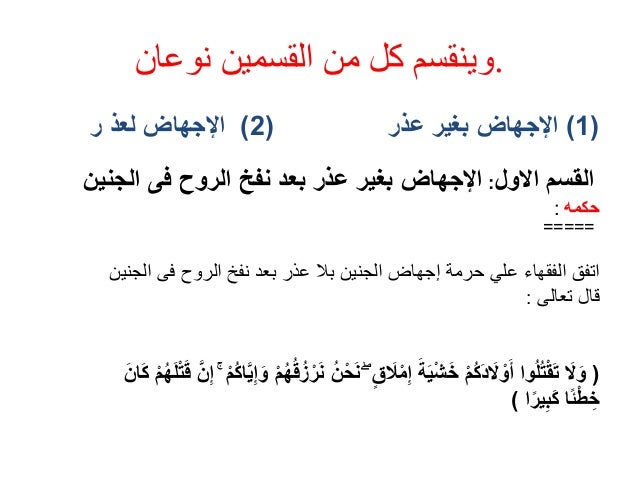 وينقسم كل من القسمين نوعان.

(1) الإجهاض بغير عذر (2) الإجهاض لعذ ر

القسم الاول: الإجهاض بغير عذر بعد نفخ الروح فى الجنين
حكمه :
=====

اتفق الفقهاء علي حرمة إجهاض الجنين بلا عذر بعد نفخ الروح فى الجنين
قال تعالى :

( وَلَا تَقْتُلُوا أَوْلَادَكُمْ خَشْيَةَ إِمْلَاقٍ ۖ نَحْنُ نَرْزُقُهُمْ وَإِيَّاكُمْ ۚ إِنَّ قَتْلَهُمْ كَانَ خِطْئًا كَبِيرًا )